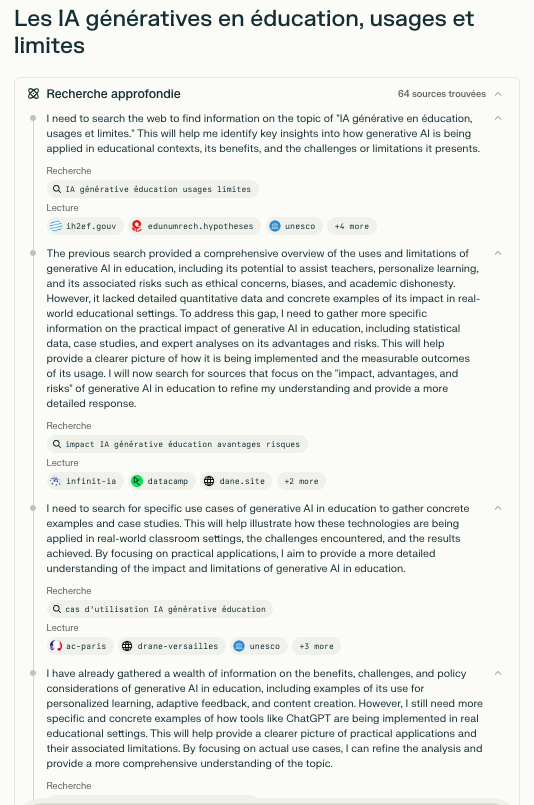 Les IA génératives en éducation, usages et limites

Recherche approfondie

64 sources trouvées

I need to search the web to find information on the topic of "IA générative en éducation, usages et limites." This will help me identify key insights into how generative AI is being applied in educational contexts, its benefits, and the challenges or limitations it presents.

Recherche

IA générative éducation usages limites

Lecture

ih2ef.gouv

edunumrech.hypotheses

unesco

+4 more

The previous search provided a comprehensive overview of the uses and limitations of generative AI in education, including its potential to assist teachers, personalize learning, and its associated risks such as ethical concerns, biases, and academic dishonesty. However, it lacked detailed quantitative data and concrete examples of its impact in real-world educational settings. To address this gap, I need to gather more specific information on the practical impact of generative AI in education, including statistical data, case studies, and expert analyses on its advantages and risks. This will help provide a clearer picture of how it is being implemented and the measurable outcomes of its usage. I will now search for sources that focus on the "impact, advantages, and risks" of generative AI in education to refine my understanding and provide a more detailed response.

Recherche

impact IA générative éducation avantages risques

Lecture

infinit-ia

datacamp

dane.site

+2 more

I need to search for specific use cases of generative AI in education to gather concrete examples and case studies. This will help illustrate how these technologies are being applied in real-world classroom settings, the challenges encountered, and the results achieved. By focusing on practical applications, I aim to provide a more detailed understanding of the impact and limitations of generative AI in education.

Recherche

cas d'utilisation IA générative éducation

Lecture

ac-paris

drane-versailles

unesco

+3 more

I have already gathered a wealth of information on the benefits, challenges, and policy considerations of generative AI in education, including examples of its use for personalized learning, adaptive feedback, and content creation. However, I still need more specific and concrete examples of how tools like ChatGPT are being implemented in real educational settings. This will help provide a clearer picture of practical applications and their associated limitations. By focusing on actual use cases, I can refine the analysis and provide a more comprehensive understanding of the topic.

Recherche